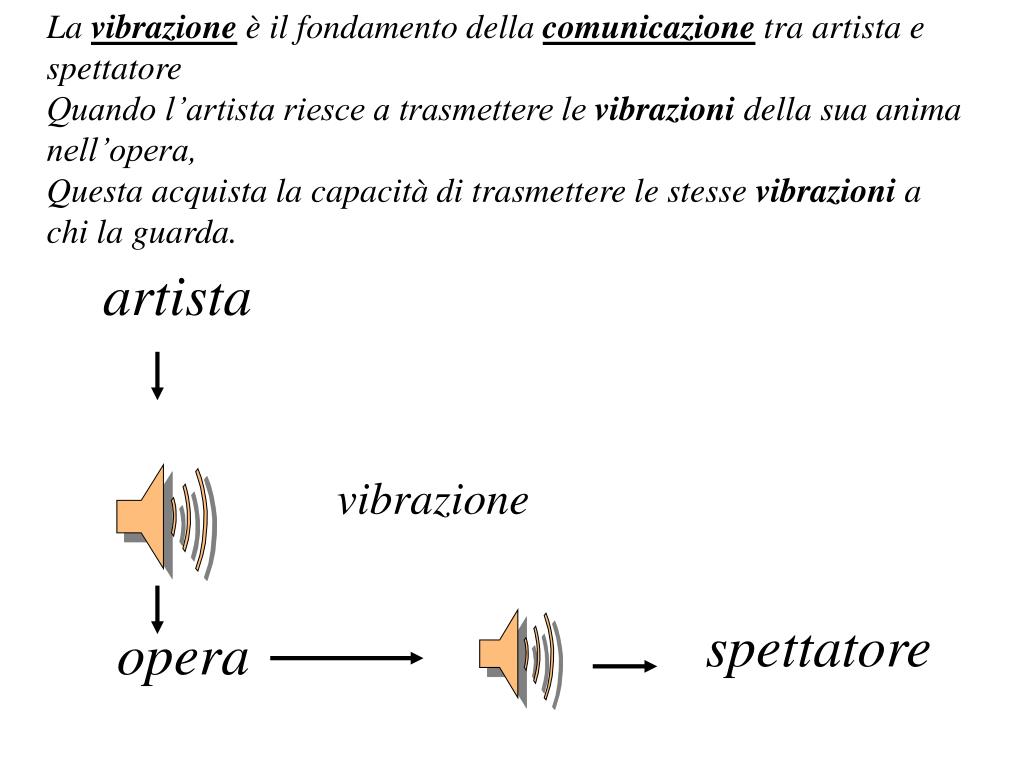 La vibrazione è il fondamento della comunicazione tra artista e spettatore
Quando l’artista riesce a trasmettere le vibrazioni della sua anima nell’opera,
Questa acquista la capacità di trasmettere le stesse vibrazioni a chi la guarda.

artista

vibrazione

opera

spettatore